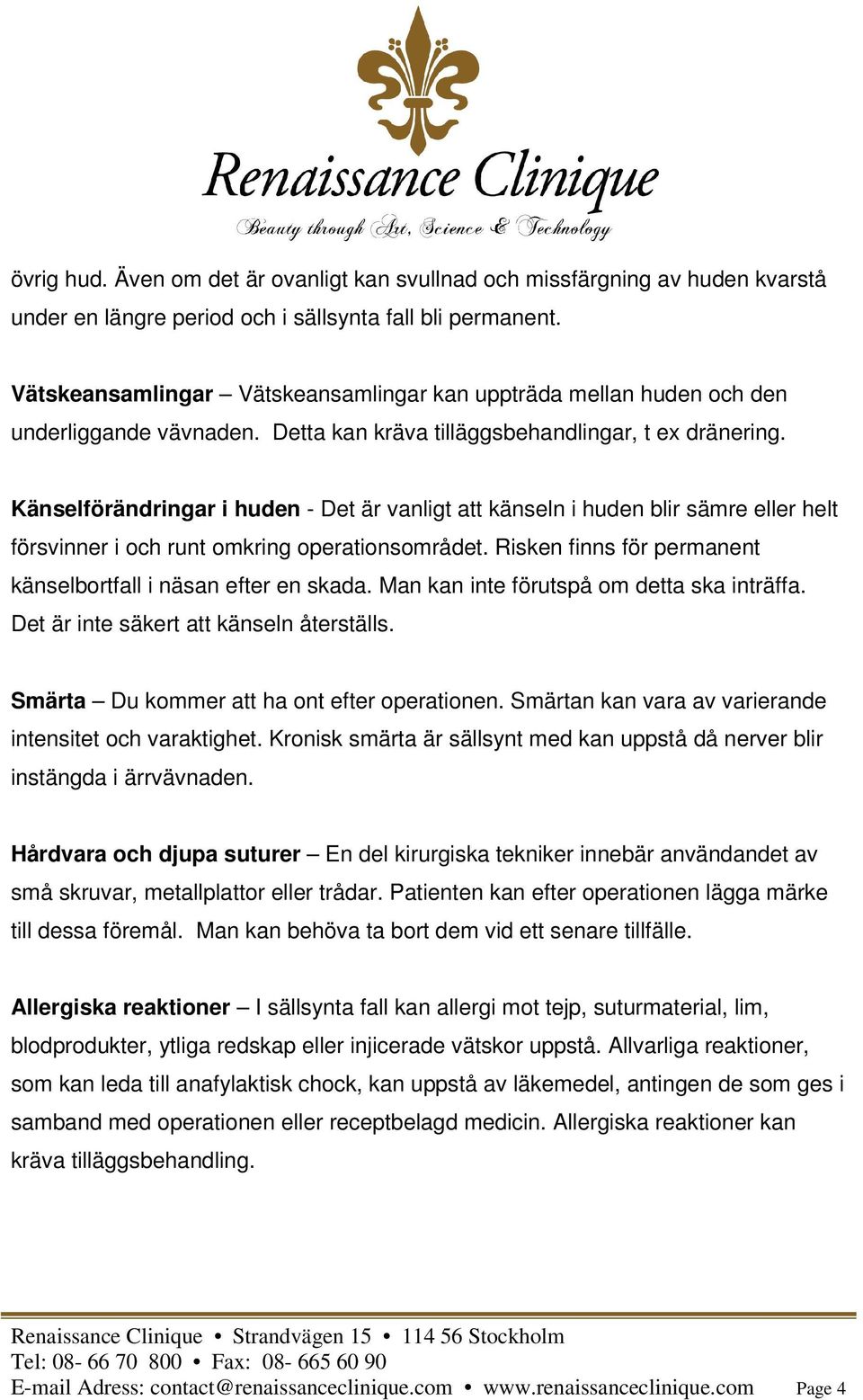 Renaissance Clinique
Beauty through Art, Science & Technology

övrig hud. Även om det är ovanligt kan svullnad och missfärgning av huden kvarstå under en längre period och i sällsynta fall bli permanent.

Vätskeansamlingar – Vätskeansamlingar kan uppträda mellan huden och den underliggande vävnaden. Detta kan kräva tilläggsbehandlingar, t ex dränering.

Känselförändringar i huden - Det är vanligt att känseln i huden blir sämre eller helt försvinner i och runt omkring operationsområdet. Risken finns för permanent känselbortfall i näsan efter en skada. Man kan inte förutspå om detta ska inträffa. Det är inte säkert att känseln återställs.

Smärta – Du kommer att ha ont efter operationen. Smärtan kan vara av varierande intensitet och varaktighet. Kronisk smärta är sällsynt med kan uppstå då nerver blir instängda i ärrvävnaden.

Hårdvara och djupa suturer – En del kirurgiska tekniker innebär användandet av små skruvar, metallplattor eller trådar. Patienten kan efter operationen lägga märke till dessa föremål. Man kan behöva ta bort dem vid ett senare tillfälle.

Allergiska reaktioner – I sällsynta fall kan allergi mot tejp, suturmaterial, lim, blodprodukter, ytliga redskap eller injicerade vätskor uppstå. Allvarliga reaktioner, som kan leda till anafylaktisk chock, kan uppstå av läkemedel, antingen de som ges i samband med operationen eller receptbelagd medicin. Allergiska reaktioner kan kräva tilläggsbehandling.

Renaissance Clinique • Strandvägen 15 • 114 56 Stockholm
Tel: 08- 66 70 800 • Fax: 08- 665 60 90
E-mail Adress: contact@renaissanceclinique.com • www.renaissanceclinique.com Page 4